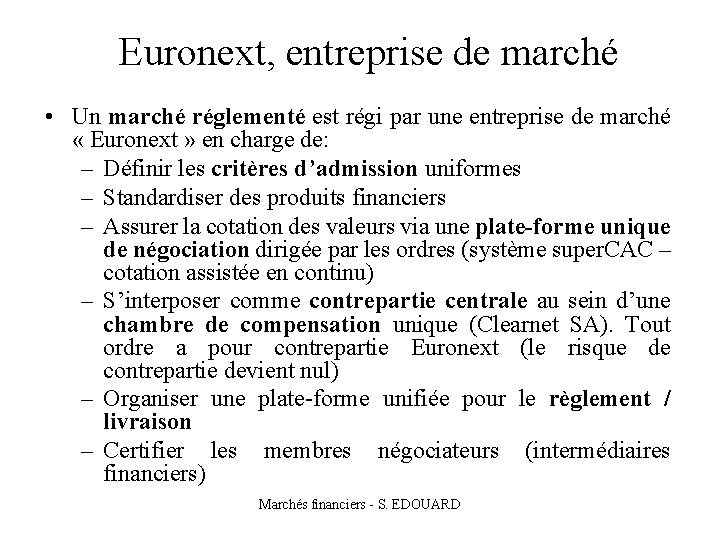 Euronext, entreprise de marché

• Un marché réglementé est régi par une entreprise de marché « Euronext » en charge de:
  – Définir les critères d'admission uniformes
  – Standardiser des produits financiers
  – Assurer la cotation des valeurs via une plate-forme unique de négociation dirigée par les ordres (système superCAC – cotation assistée en continu)
  – S'interposer comme contrepartie centrale au sein d'une chambre de compensation unique (Clearnet SA). Tout ordre a pour contrepartie Euronext (le risque de contrepartie devient nul)
  – Organiser une plate-forme unifiée pour le règlement / livraison
  – Certifier les membres négociateurs (intermédiaires financiers)

Marchés financiers - S. EDOUARD